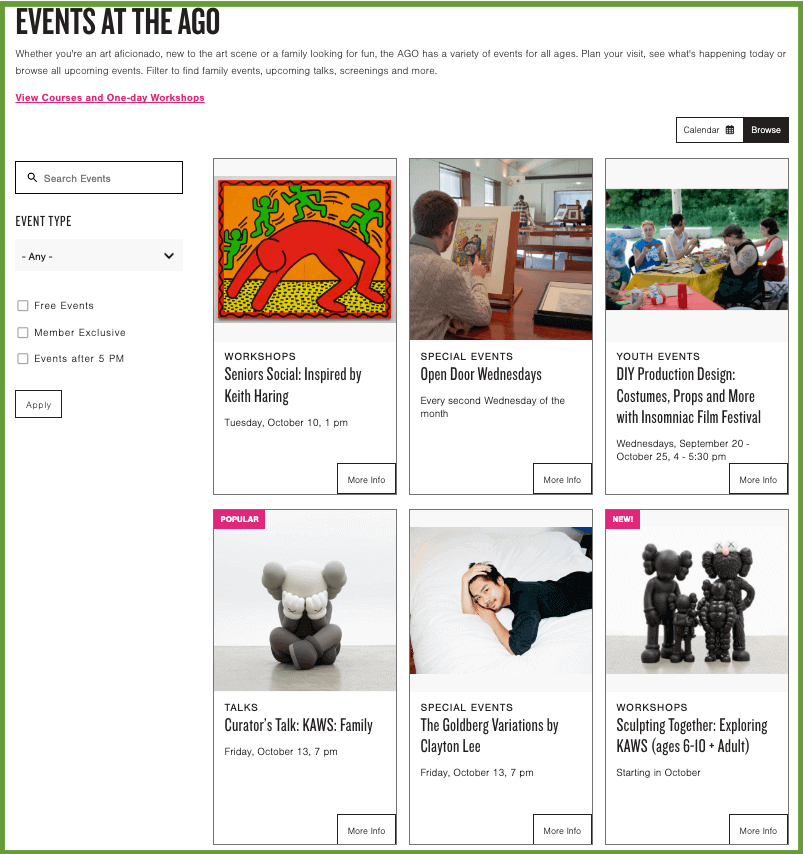 EVENTS AT THE AGO

Whether you're an art aficionado, new to the art scene or a family looking for fun, the AGO has a variety of events for all ages. Plan your visit, see what's happening today or browse all upcoming events. Filter to find family events, upcoming talks, screenings and more.

View Courses and One-day Workshops

Calendar Browse

Search Events

EVENT TYPE

- Any -

Free Events
Member Exclusive
Events after 5 PM

Apply

WORKSHOPS
Seniors Social: Inspired by Keith Haring
Tuesday, October 10, 1 pm
More Info

SPECIAL EVENTS
Open Door Wednesdays
Every second Wednesday of the month
More Info

YOUTH EVENTS
DIY Production Design: Costumes, Props and More with Insomniac Film Festival
Wednesdays, September 20 - October 25, 4 - 5:30 pm
More Info

POPULAR
TALKS
Curator's Talk: KAWS: Family
Friday, October 13, 7 pm
More Info

SPECIAL EVENTS
The Goldberg Variations by Clayton Lee
Friday, October 13, 7 pm
More Info

NEW!
WORKSHOPS
Sculpting Together: Exploring KAWS (ages 6-10 + Adult)
Starting in October
More Info